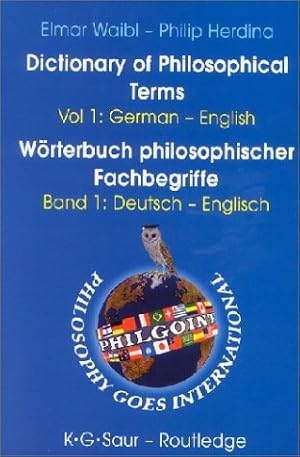 Elmar Waibl – Philip Herdina

Dictionary of Philosophical Terms

Vol 1: German – English

Wörterbuch philosophischer Fachbegriffe

Band 1: Deutsch – Englisch

PHILOSOPHY GOES INTERNATIONAL

PHILGOINT

K·G·Saur – Routledge